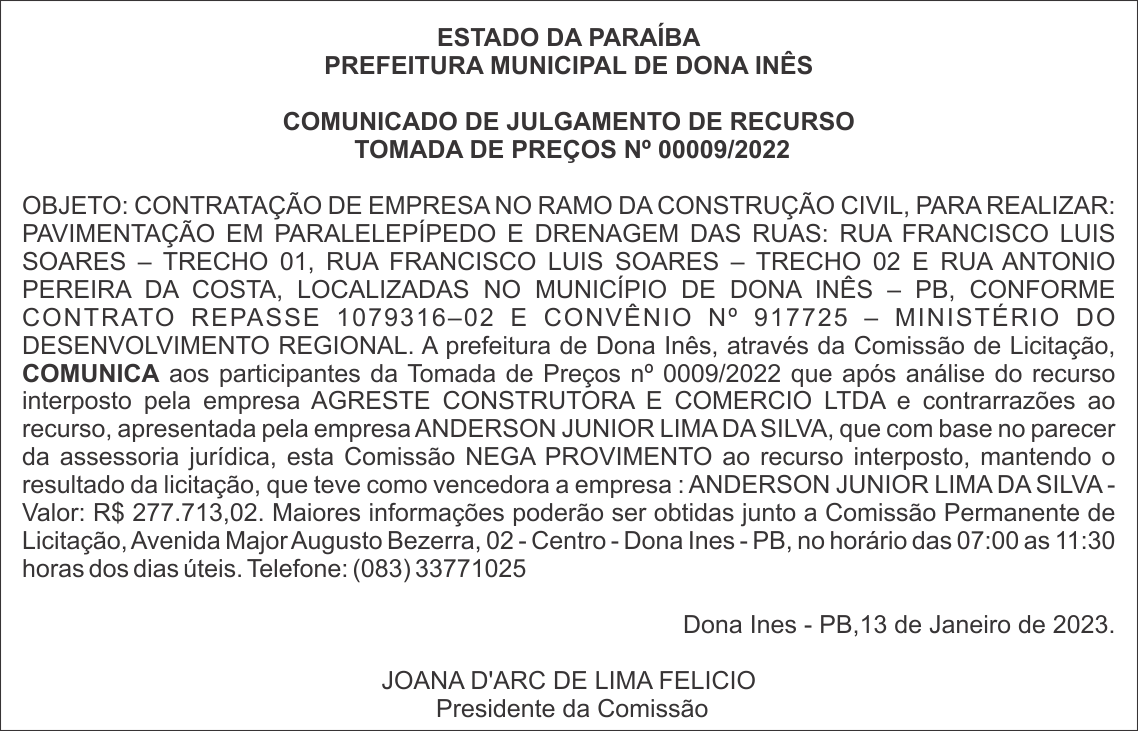 ESTADO DA PARAÍBA
PREFEITURA MUNICIPAL DE DONA INÊS

COMUNICADO DE JULGAMENTO DE RECURSO
TOMADA DE PREÇOS Nº 00009/2022

OBJETO: CONTRATAÇÃO DE EMPRESA NO RAMO DA CONSTRUÇÃO CIVIL, PARA REALIZAR: PAVIMENTAÇÃO EM PARALELEPÍPEDO E DRENAGEM DAS RUAS: RUA FRANCISCO LUIS SOARES – TRECHO 01, RUA FRANCISCO LUIS SOARES – TRECHO 02 E RUA ANTONIO PEREIRA DA COSTA, LOCALIZADAS NO MUNICÍPIO DE DONA INÊS – PB, CONFORME CONTRATO REPASSE 1079316–02 E CONVÊNIO Nº 917725 – MINISTÉRIO DO DESENVOLVIMENTO REGIONAL. A prefeitura de Dona Inês, através da Comissão de Licitação, COMUNICA aos participantes da Tomada de Preços nº 0009/2022 que após análise do recurso interposto pela empresa AGRESTE CONSTRUTORA E COMERCIO LTDA e contrarrazões ao recurso, apresentada pela empresa ANDERSON JUNIOR LIMA DA SILVA, que com base no parecer da assessoria jurídica, esta Comissão NEGA PROVIMENTO ao recurso interposto, mantendo o resultado da licitação, que teve como vencedora a empresa : ANDERSON JUNIOR LIMA DA SILVA - Valor: R$ 277.713,02. Maiores informações poderão ser obtidas junto a Comissão Permanente de Licitação, Avenida Major Augusto Bezerra, 02 - Centro - Dona Ines - PB, no horário das 07:00 as 11:30 horas dos dias úteis. Telefone: (083) 33771025

Dona Ines - PB,13 de Janeiro de 2023.

JOANA D'ARC DE LIMA FELICIO
Presidente da Comissão